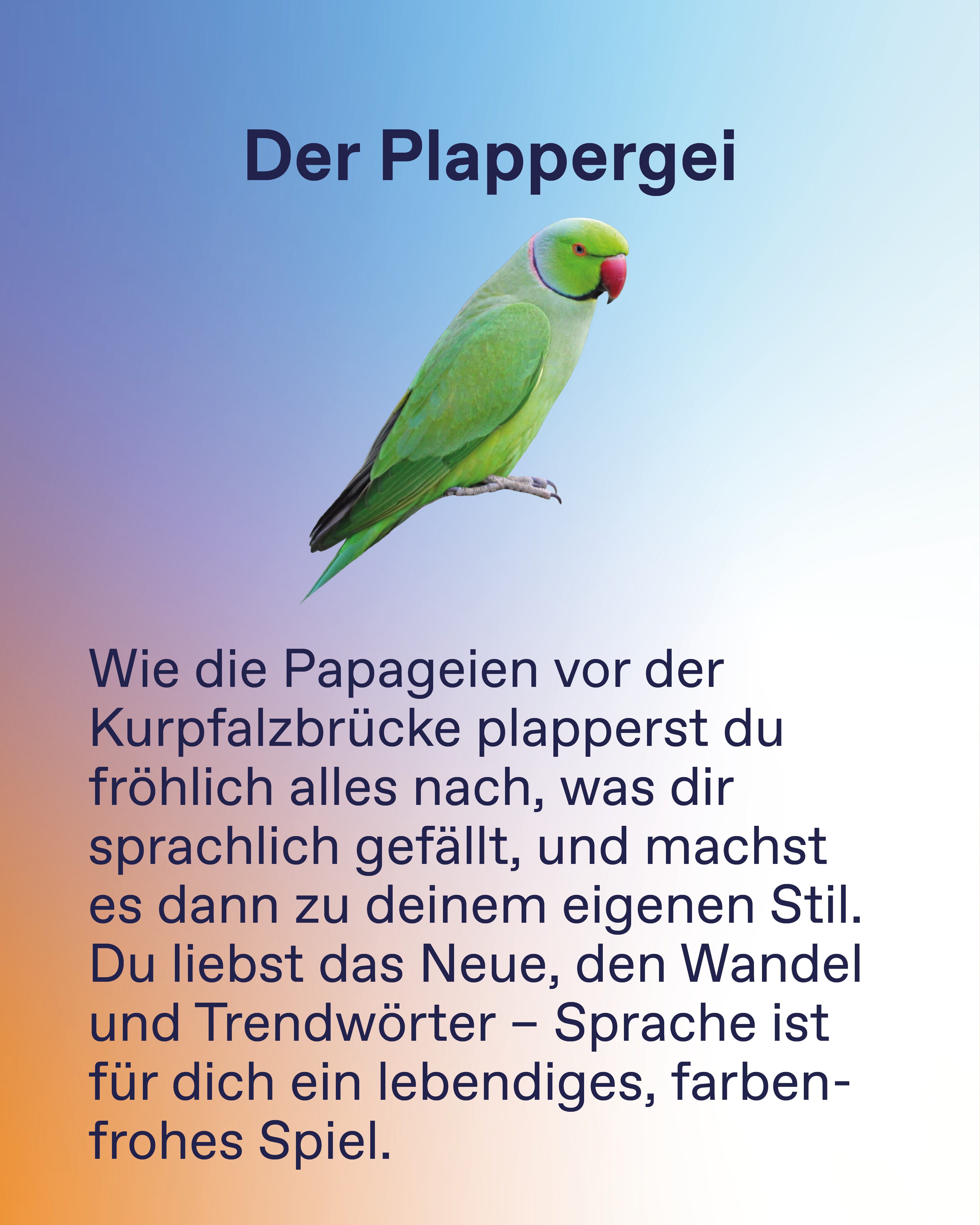 Der Plappergei

Wie die Papageien vor der Kurpfalzbrücke plapperst du fröhlich alles nach, was dir sprachlich gefällt, und machst es dann zu deinem eigenen Stil. Du liebst das Neue, den Wandel und Trendwörter – Sprache ist für dich ein lebendiges, farbenfrohes Spiel.